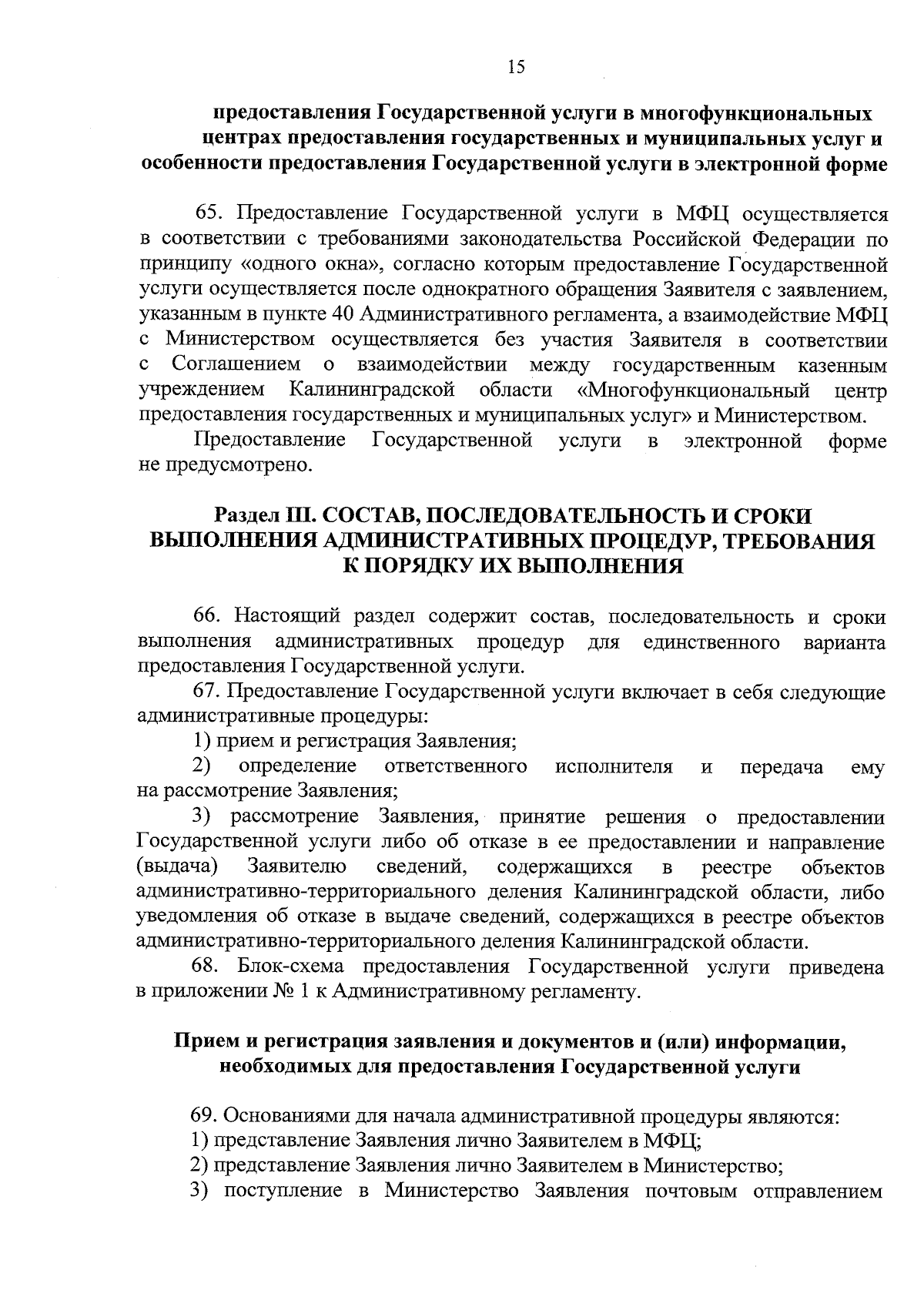 15

предоставления Государственной услуги в многофункциональных центрах предоставления государственных и муниципальных услуг и особенности предоставления Государственной услуги в электронной форме

65. Предоставление Государственной услуги в МФЦ осуществляется в соответствии с требованиями законодательства Российской Федерации по принципу «одного окна», согласно которым предоставление Государственной услуги осуществляется после однократного обращения Заявителя с заявлением, указанным в пункте 40 Административного регламента, а взаимодействие МФЦ с Министерством осуществляется без участия Заявителя в соответствии с Соглашением о взаимодействии между государственным казенным учреждением Калининградской области «Многофункциональный центр предоставления государственных и муниципальных услуг» и Министерством.

Предоставление Государственной услуги в электронной форме не предусмотрено.

Раздел III. СОСТАВ, ПОСЛЕДОВАТЕЛЬНОСТЬ И СРОКИ ВЫПОЛНЕНИЯ АДМИНИСТРАТИВНЫХ ПРОЦЕДУР, ТРЕБОВАНИЯ К ПОРЯДКУ ИХ ВЫПОЛНЕНИЯ

66. Настоящий раздел содержит состав, последовательность и сроки выполнения административных процедур для единственного варианта предоставления Государственной услуги.

67. Предоставление Государственной услуги включает в себя следующие административные процедуры:

1) прием и регистрация Заявления;

2) определение ответственного исполнителя и передача ему на рассмотрение Заявления;

3) рассмотрение Заявления, принятие решения о предоставлении Государственной услуги либо об отказе в ее предоставлении и направление (выдача) Заявителю сведений, содержащихся в реестре объектов административно-территориального деления Калининградской области, либо уведомления об отказе в выдаче сведений, содержащихся в реестре объектов административно-территориального деления Калининградской области.

68. Блок-схема предоставления Государственной услуги приведена в приложении № 1 к Административному регламенту.

Прием и регистрация заявления и документов и (или) информации, необходимых для предоставления Государственной услуги

69. Основаниями для начала административной процедуры являются:

1) представление Заявления лично Заявителем в МФЦ;

2) представление Заявления лично Заявителем в Министерство;

3) поступление в Министерство Заявления почтовым отправлением